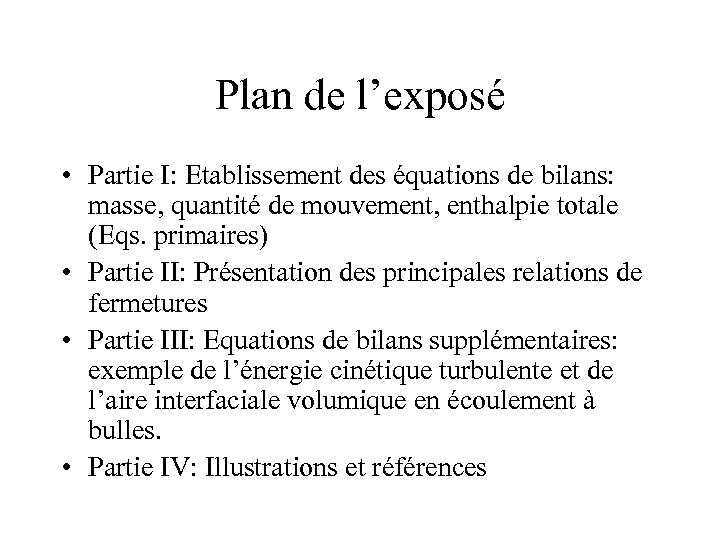 Plan de l’exposé

• Partie I: Etablissement des équations de bilans: masse, quantité de mouvement, enthalpie totale (Eqs. primaires)
• Partie II: Présentation des principales relations de fermetures
• Partie III: Equations de bilans supplémentaires: exemple de l’énergie cinétique turbulente et de l’aire interfaciale volumique en écoulement à bulles.
• Partie IV: Illustrations et références